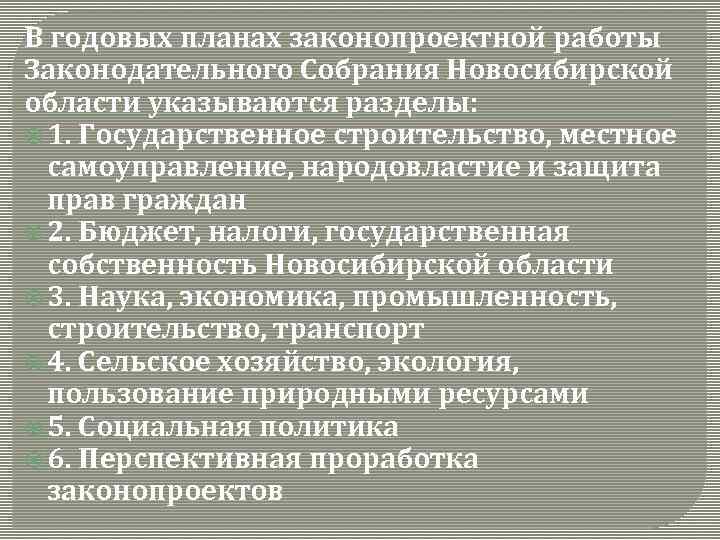 В годовых планах законопроектной работы Законодательного Собрания Новосибирской области указываются разделы:

1. Государственное строительство, местное самоуправление, народовластие и защита прав граждан

2. Бюджет, налоги, государственная собственность Новосибирской области

3. Наука, экономика, промышленность, строительство, транспорт

4. Сельское хозяйство, экология, пользование природными ресурсами

5. Социальная политика

6. Перспективная проработка законопроектов